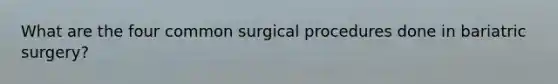 What are the four common surgical procedures done in bariatric surgery?